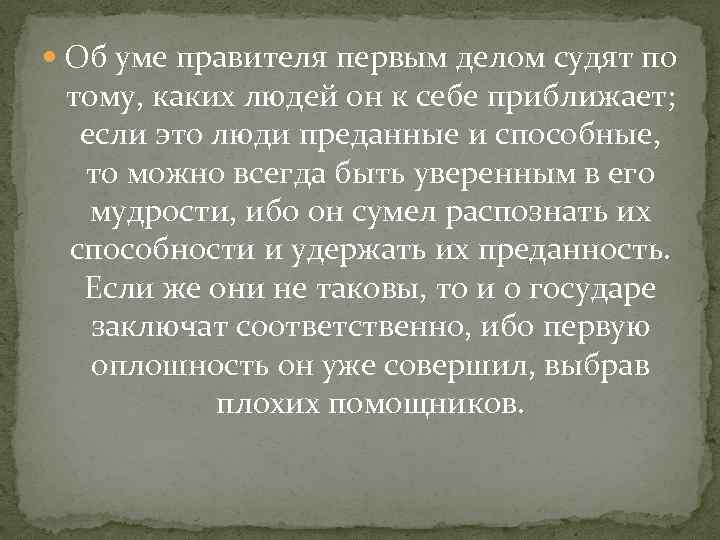 Об уме правителя первым делом судят по тому, каких людей он к себе приближает; если это люди преданные и способные, то можно всегда быть уверенным в его мудрости, ибо он сумел распознать их способности и удержать их преданность. Если же они не таковы, то и о государе заключат соответственно, ибо первую оплошность он уже совершил, выбрав плохих помощников.